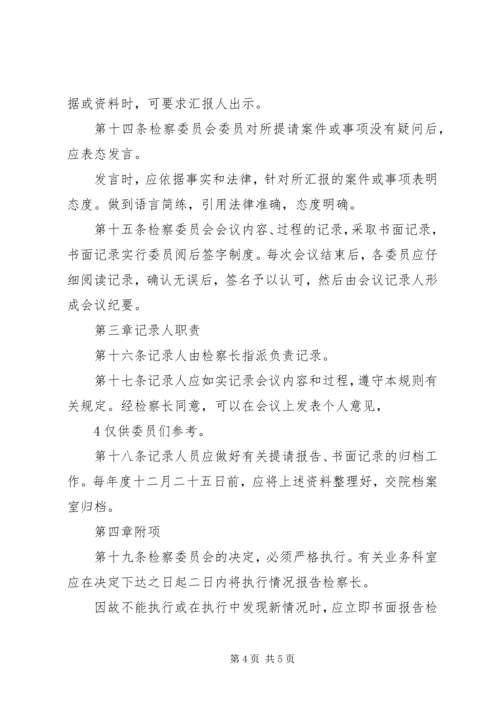 据或资料时，可要求汇报人出示。

第十四条检察委员会委员对所提请案件或事项没有疑问后，应表态发言。

发言时，应依据事实和法律，针对所汇报的案件或事项表明态度。做到语言简练，引用法律准确，态度明确。

第十五条检察委员会会议内容、过程的记录，采取书面记录，书面记录实行委员阅后签字制度。每次会议结束后，各委员应仔细阅读记录，确认无误后，签名予以认可，然后由会议记录人形成会议纪要。

第三章记录人职责

第十六条记录人由检察长指派负责记录。

第十七条记录人应如实记录会议内容和过程，遵守本规则有关规定。经检察长同意，可以在会议上发表个人意见，

4 仅供委员们参考。

第十八条记录人员应做好有关提请报告、书面记录的归档工作。每年度十二月二十五日前，应将上述资料整理好，交院档案室归档。

第四章附项

第十九条检察委员会的决定，必须严格执行。有关业务科室应在决定下达之日起二日内将执行情况报告检察长。

因故不能执行或在执行中发现新情况时，应立即书面报告检

第 4 页 共 5 页